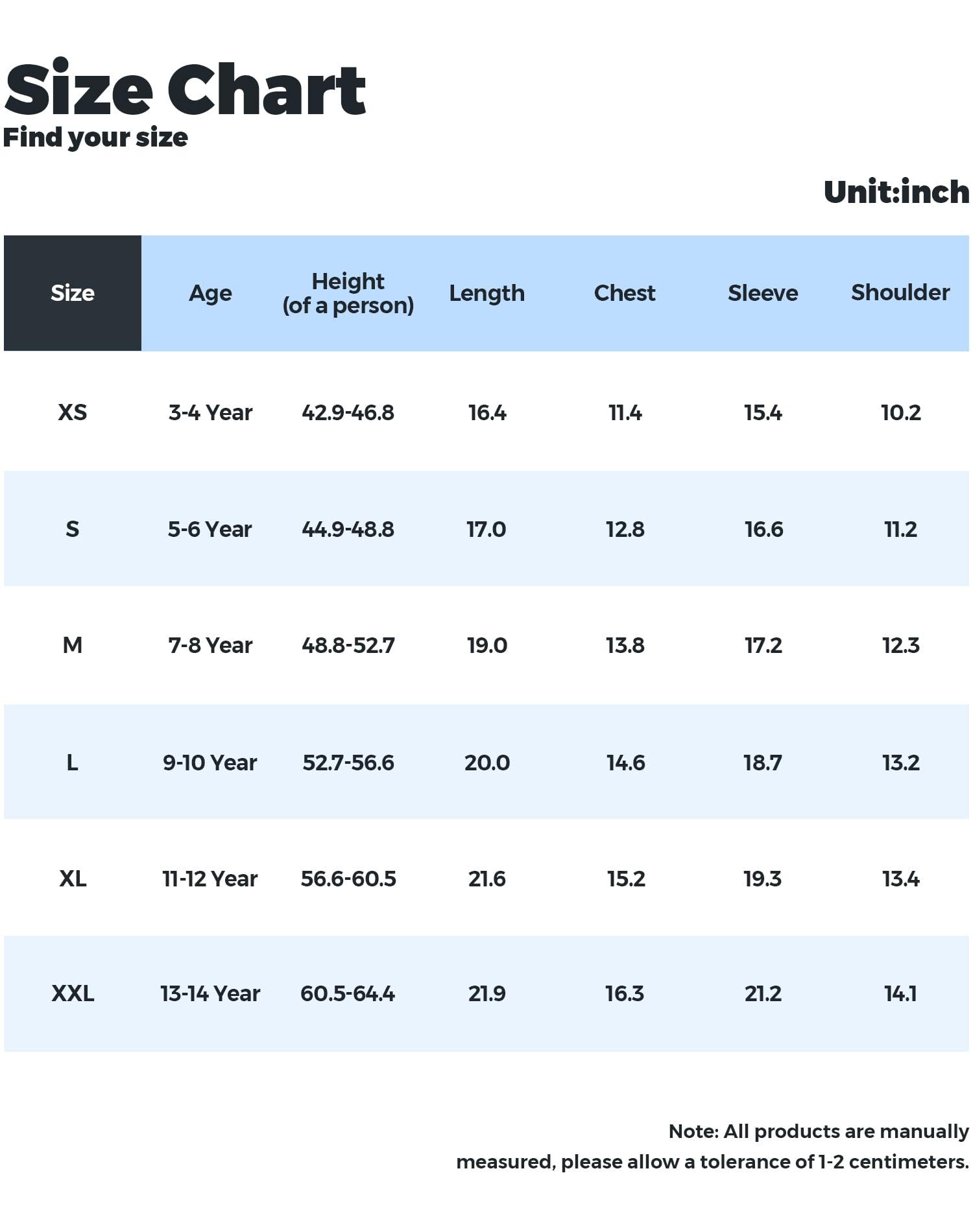 Size Chart
Find your size

Unit:inch

| Size | Age | Height (of a person) | Length | Chest | Sleeve | Shoulder |
|---|---|---|---|---|---|---|
| XS | 3-4 Year | 42.9-46.8 | 16.4 | 11.4 | 15.4 | 10.2 |
| S | 5-6 Year | 44.9-48.8 | 17.0 | 12.8 | 16.6 | 11.2 |
| M | 7-8 Year | 48.8-52.7 | 19.0 | 13.8 | 17.2 | 12.3 |
| L | 9-10 Year | 52.7-56.6 | 20.0 | 14.6 | 18.7 | 13.2 |
| XL | 11-12 Year | 56.6-60.5 | 21.6 | 15.2 | 19.3 | 13.4 |
| XXL | 13-14 Year | 60.5-64.4 | 21.9 | 16.3 | 21.2 | 14.1 |

Note: All products are manually measured, please allow a tolerance of 1-2 centimeters.